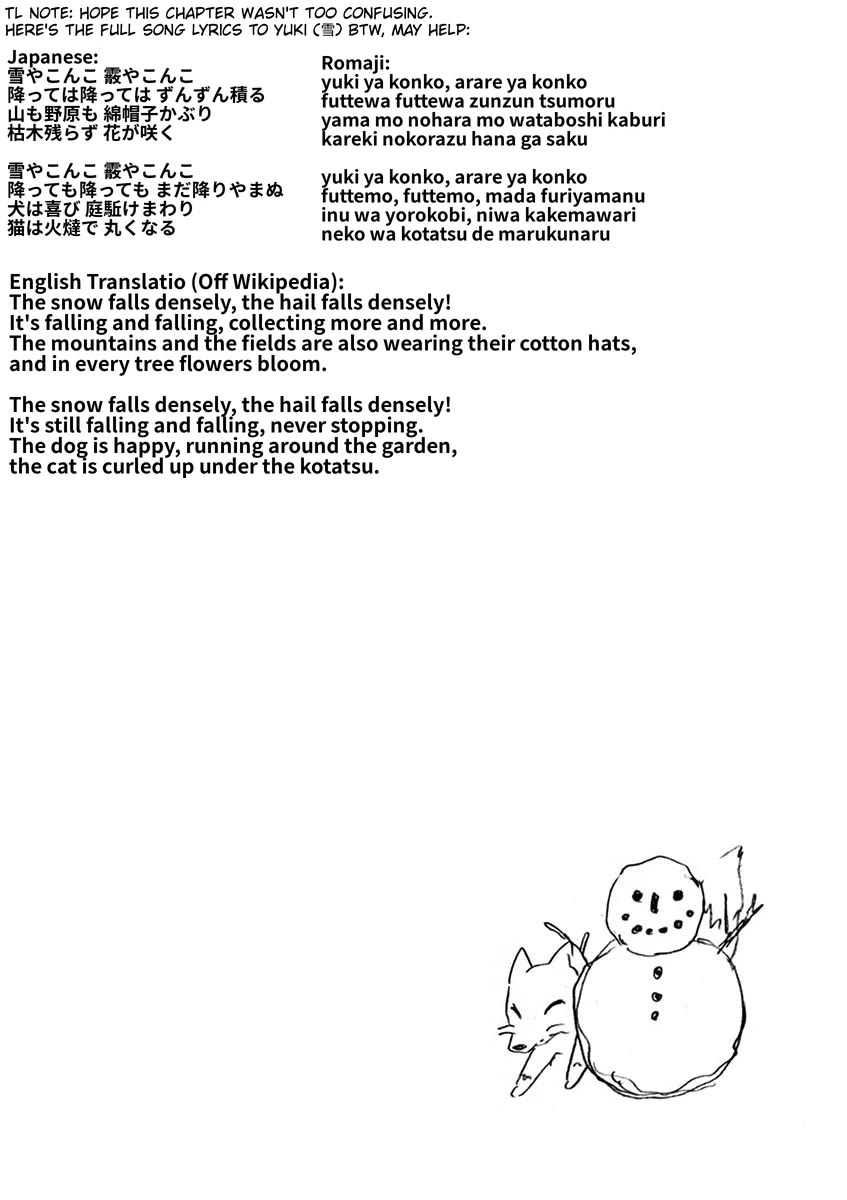 TL NOTE: HOPE THIS CHAPTER WASN'T TOO CONFUSING. HERE'S THE FULL SONG LYRICS TO YUKI (雪) BTW, MAY HELP:

Japanese:
雪やこんこ 霰やこんこ
降っては降っては ずんずん積る
山も野原も 綿帽子かぶり
枯木残らず 花が咲く

雪やこんこ 霰やこんこ
降っても降っても まだ降りやまぬ
犬は喜び 庭駈けまわり
猫は火燵で 丸くなる

Romaji:
yuki ya konko, arare ya konko
futtewa futtewa zunzun tsumoru
yama mo nohara mo wataboshi kaburi
kareki nokorazu hana ga saku

yuki ya konko, arare ya konko
futtemo, futtemo, mada furiyamanu
inu wa yorokobi, niwa kakemawari
neko wa kotatsu de marukunaru

English Translatio (Off Wikipedia):
The snow falls densely, the hail falls densely!
It's falling and falling, collecting more and more.
The mountains and the fields are also wearing their cotton hats, and in every tree flowers bloom.

The snow falls densely, the hail falls densely!
It's still falling and falling, never stopping.
The dog is happy, running around the garden,
the cat is curled up under the kotatsu.